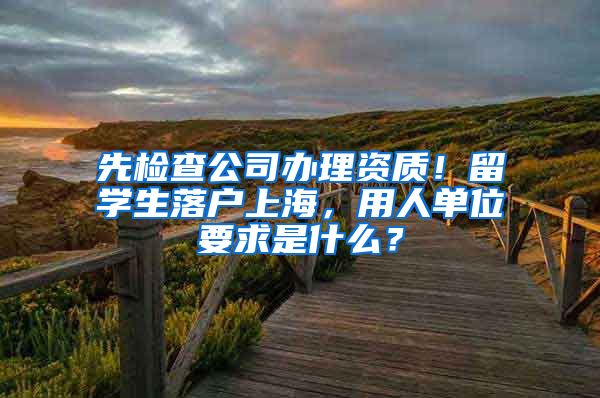 先检查公司办理资质！留学生落户上海，用人单位要求是什么？